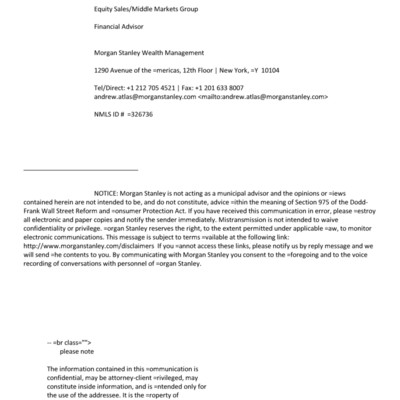 Equity Sales/Middle Markets Group

Financial Advisor

Morgan Stanley Wealth Management

1290 Avenue of the =mericas, 12th Floor | New York, =Y 10104

Tel/Direct: +1 212 705 4521 | Fax: +1 201 633 8007
andrew.atlas@morganstanley.com <mailto:andrew.atlas@morganstanley.com>

NMLS ID # =326736

NOTICE: Morgan Stanley is not acting as a municipal advisor and the opinions or =iews contained herein are not intended to be, and do not constitute, advice =ithin the meaning of Section 975 of the Dodd-Frank Wall Street Reform and =onsumer Protection Act. If you have received this communication in error, please =estroy all electronic and paper copies and notify the sender immediately. Mistransmission is not intended to waive confidentiality or privilege. =organ Stanley reserves the right, to the extent permitted under applicable =aw, to monitor electronic communications. This message is subject to terms =vailable at the following link: http://www.morganstanley.com/disclaimers If you =annot access these links, please notify us by reply message and we will send =he contents to you. By communicating with Morgan Stanley you consent to the =foregoing and to the voice recording of conversations with personnel of =organ Stanley.

-- =br class="">
please note

The information contained in this =ommunication is confidential, may be attorney-client =rivileged, may constitute inside information, and is =ntended only for the use of the addressee. It is the =roperty of